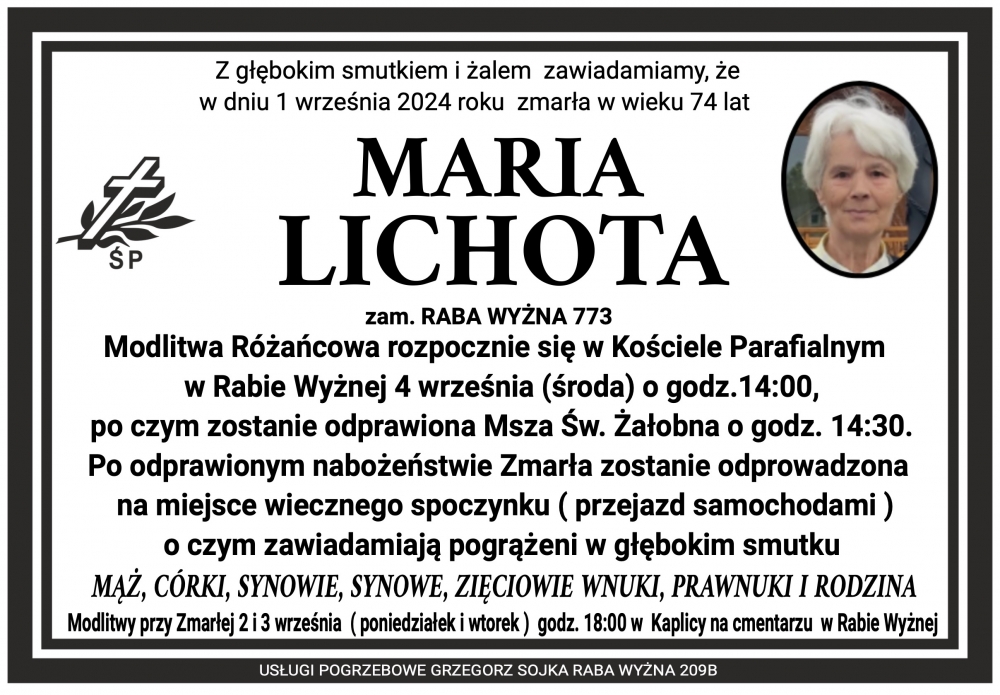 Z głębokim smutkiem i żalem zawiadamiamy, że w dniu 1 września 2024 roku zmarła w wieku 74 lat

ŚP

MARIA
LICHOTA

zam. RABA WYŻNA 773

Modlitwa Różańcowa rozpocznie się w Kościele Parafialnym w Rabie Wyżnej 4 września (środa) o godz.14:00, po czym zostanie odprawiona Msza Św. Żałobna o godz. 14:30. Po odprawionym nabożeństwie Zmarła zostanie odprowadzona na miejsce wiecznego spoczynku ( przejazd samochodami ) o czym zawiadamiają pogrążeni w głębokim smutku

MĄŻ, CÓRKI, SYNOWIE, SYNOWE, ZIĘCIOWIE WNUKI, PRAWNUKI I RODZINA

Modlitwy przy Zmarłej 2 i 3 września ( poniedziałek i wtorek ) godz. 18:00 w Kaplicy na cmentarzu w Rabie Wyżnej

USŁUGI POGRZEBOWE GRZEGORZ SOJKA RABA WYŻNA 209B